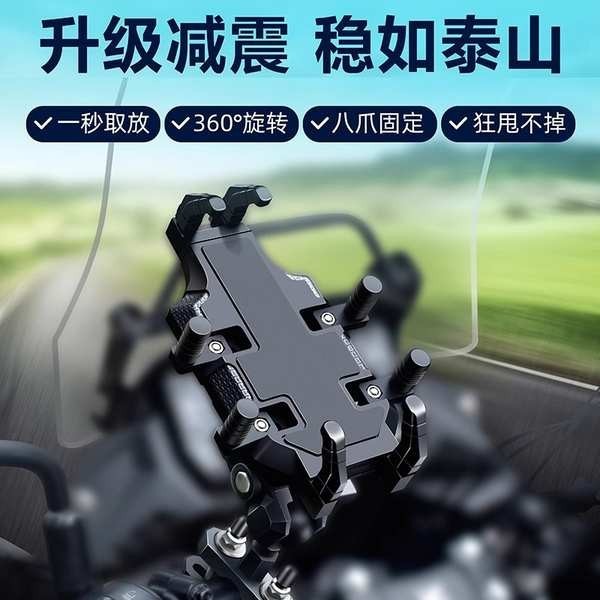 升级减震 稳如泰山

✓一秒取放 ✓360°旋转 ✓八爪固定 ✓狂甩不掉